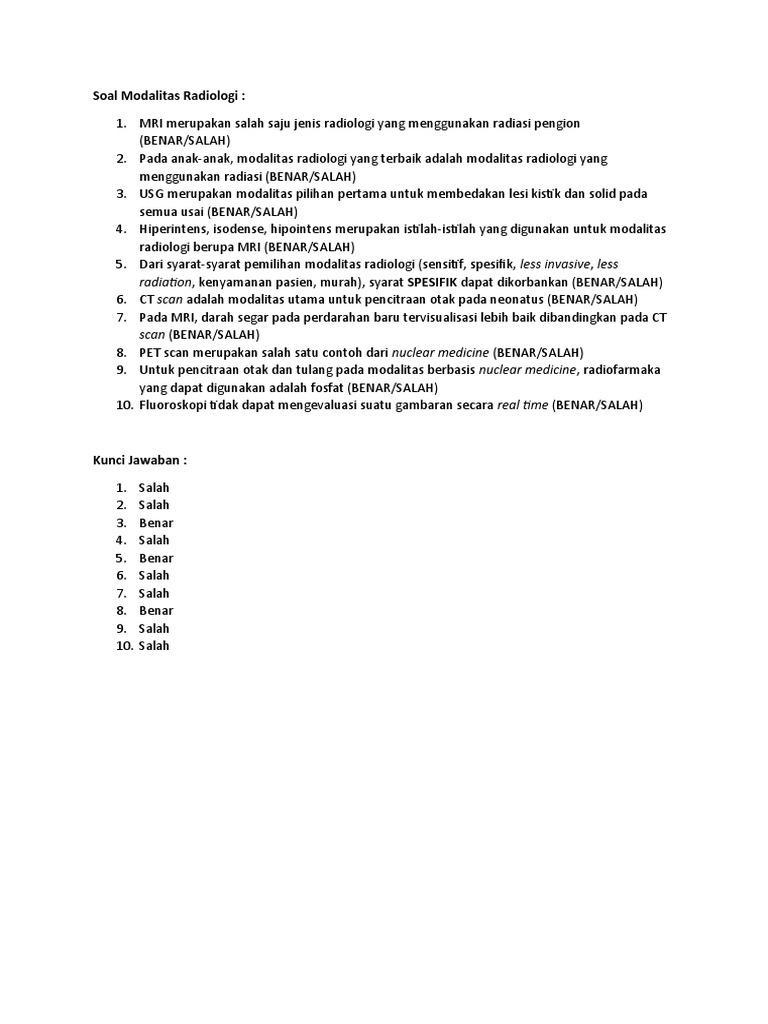 Soal Modalitas Radiologi :

1. MRI merupakan salah saju jenis radiologi yang menggunakan radiasi pengion (BENAR/SALAH)
2. Pada anak-anak, modalitas radiologi yang terbaik adalah modalitas radiologi yang menggunakan radiasi (BENAR/SALAH)
3. USG merupakan modalitas pilihan pertama untuk membedakan lesi kistik dan solid pada semua usai (BENAR/SALAH)
4. Hiperintens, isodense, hipointens merupakan istilah-istilah yang digunakan untuk modalitas radiologi berupa MRI (BENAR/SALAH)
5. Dari syarat-syarat pemilihan modalitas radiologi (sensitif, spesifik, less invasive, less radiation, kenyamanan pasien, murah), syarat SPESIFIK dapat dikorbankan (BENAR/SALAH)
6. CT scan adalah modalitas utama untuk pencitraan otak pada neonatus (BENAR/SALAH)
7. Pada MRI, darah segar pada perdarahan baru tervisualisasi lebih baik dibandingkan pada CT scan (BENAR/SALAH)
8. PET scan merupakan salah satu contoh dari nuclear medicine (BENAR/SALAH)
9. Untuk pencitraan otak dan tulang pada modalitas berbasis nuclear medicine, radiofarmaka yang dapat digunakan adalah fosfat (BENAR/SALAH)
10. Fluoroskopi tidak dapat mengevaluasi suatu gambaran secara real time (BENAR/SALAH)

Kunci Jawaban :

1. Salah
2. Salah
3. Benar
4. Salah
5. Benar
6. Salah
7. Salah
8. Benar
9. Salah
10. Salah